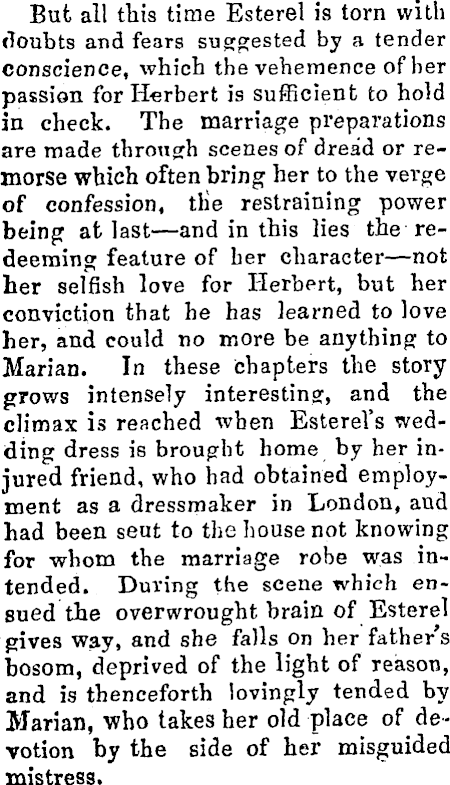 But all this time Esterel is torn with doubts and fears suggested by a tender conscience, which the vehemence of her passion for Herbert is sufficient to hold in check. The marriage preparations are made through scenes of dread or remorse which often bring her to the verge of confession, the restraining power being at last—and in this lies the redeeming feature of her character—not her selfish love for Herbert, but her conviction that he has learned to love her, and could no more be anything to Marian. In these chapters the story grows intensely interesting, and the climax is reached when Esterel's wedding dress is brought home by her injured friend, who had obtained employment as a dressmaker in London, and had been seut to the house not knowing for whom the marriage robe was intended. During the scene which ensued the overwrought brain of Esterel gives way, and she falls on her father's bosom, deprived of the light of reason, and is thenceforth lovingly tended by Marian, who takes her old place of devotion by the side of her misguided mistress.